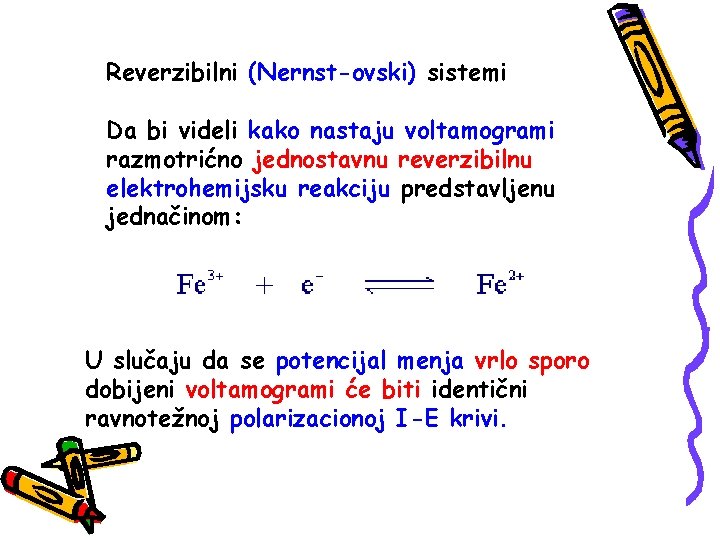 Reverzibilni (Nernst-ovski) sistemi

Da bi videli kako nastaju voltamogrami razmotrićno jednostavnu reverzibilnu elektrohemijsku reakciju predstavljenu jednačinom:

$Fe^{3+} + e^{-} \rightleftharpoons Fe^{2+}$

U slučaju da se potencijal menja vrlo sporo dobijeni voltamogrami će biti identični ravnotežnoj polarizacionoj I-E krivi.